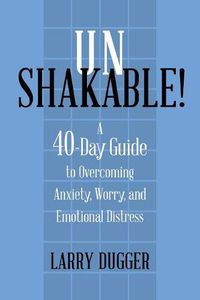 UN
SHAKABLE!

A
40-Day Guide
to Overcoming
Anxiety, Worry, and
Emotional Distress

LARRY DUGGER